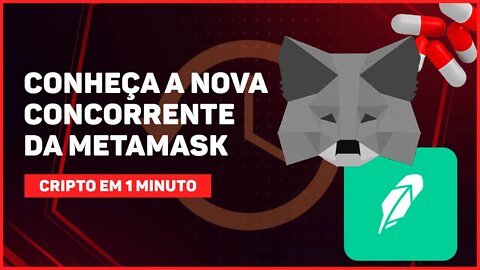 CONHEÇA A NOVA CONCORRENTE DA METAMASK

CRIPTO EM 1 MINUTO